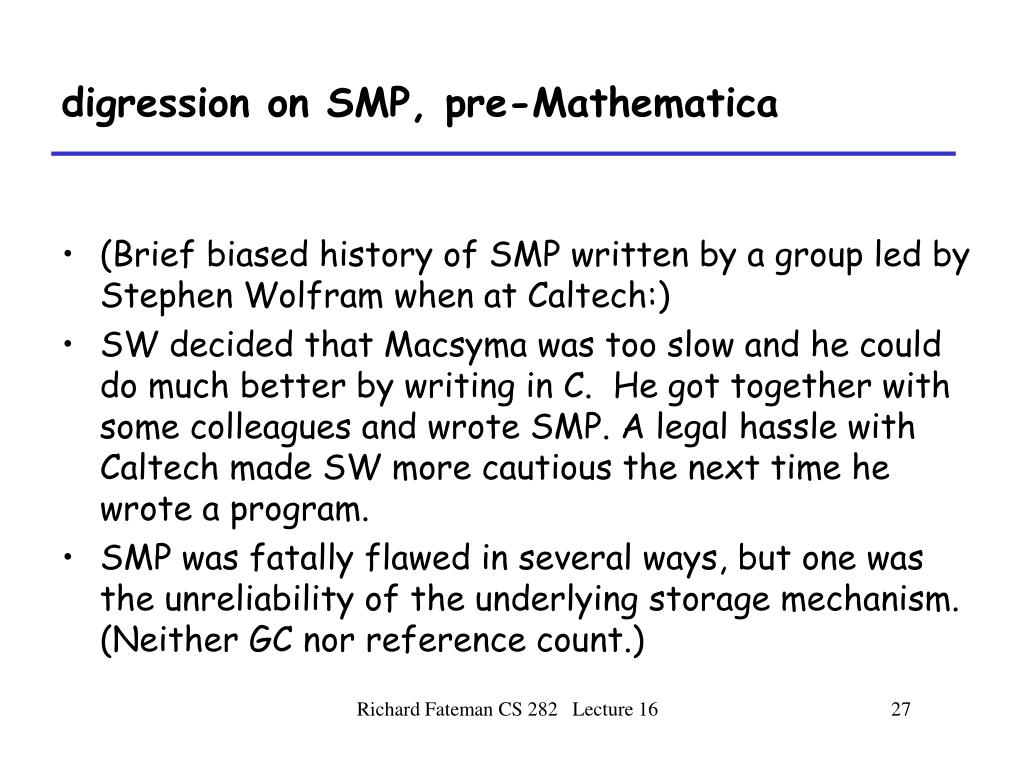 digression on SMP, pre-Mathematica

• (Brief biased history of SMP written by a group led by Stephen Wolfram when at Caltech:)
• SW decided that Macsyma was too slow and he could do much better by writing in C. He got together with some colleagues and wrote SMP. A legal hassle with Caltech made SW more cautious the next time he wrote a program.
• SMP was fatally flawed in several ways, but one was the unreliability of the underlying storage mechanism. (Neither GC nor reference count.)

Richard Fateman CS 282 Lecture 16

27